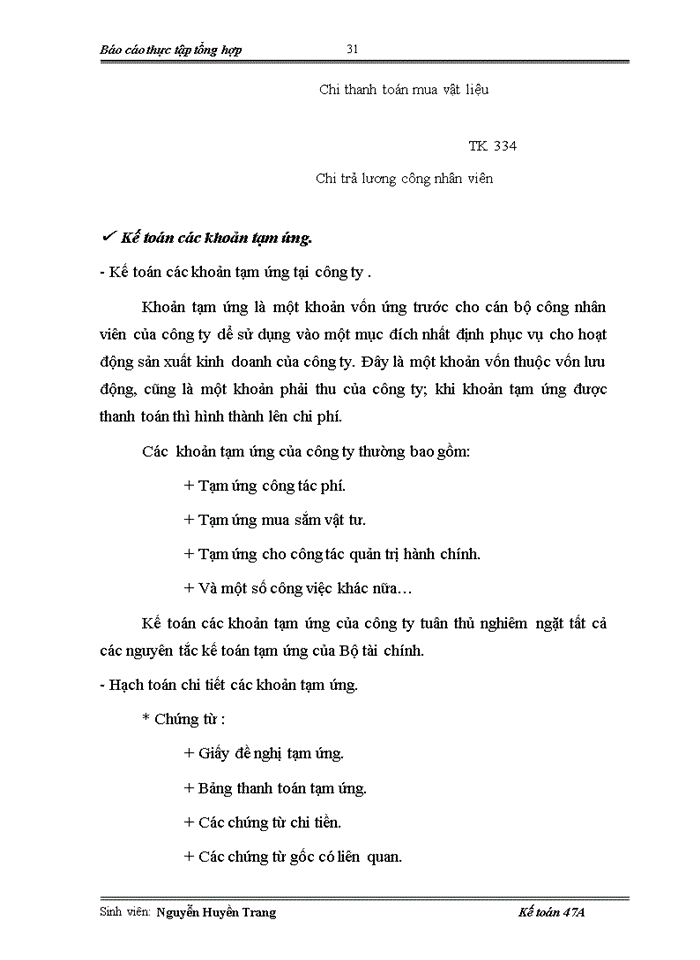 Báo cáo thực tập tổng hợp 31

Chi thanh toán mua vật liệu

TK 334

Chi trả lương công nhân viên

✓ Kế toán các khoản tạm ứng.

- Kế toán các khoản tạm ứng tại công ty .

Khoản tạm ứng là một khoản vốn ứng trước cho cán bộ công nhân viên của công ty để sử dụng vào một mục đích nhất định phục vụ cho hoạt động sản xuất kinh doanh của công ty. Đây là một khoản vốn thuộc vốn lưu động, cũng là một khoản phải thu của công ty; khi khoản tạm ứng được thanh toán thì hình thành lên chi phí.

Các khoản tạm ứng của công ty thường bao gồm:

+ Tạm ứng công tác phí.

+ Tạm ứng mua sắm vật tư.

+ Tạm ứng cho công tác quản trị hành chính.

+ Và một số công việc khác nữa…

Kế toán các khoản tạm ứng của công ty tuân thủ nghiêm ngặt tất cả các nguyên tắc kế toán tạm ứng của Bộ tài chính.

- Hạch toán chi tiết các khoản tạm ứng.

* Chứng từ :

+ Giấy đề nghị tạm ứng.

+ Bảng thanh toán tạm ứng.

+ Các chứng từ chi tiền.

+ Các chứng từ gốc có liên quan.

Sinh viên: Nguyễn Huyền Trang Kế toán 47A